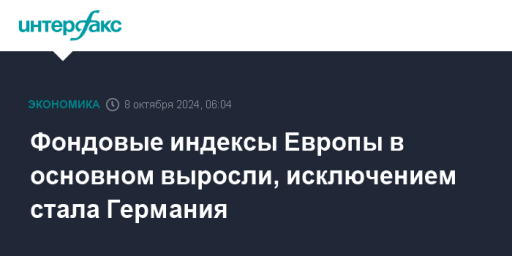 интерфакс

ЭКОНОМИКА 8 октября 2024, 06:04

Фондовые индексы Европы в основном выросли, исключением стала Германия